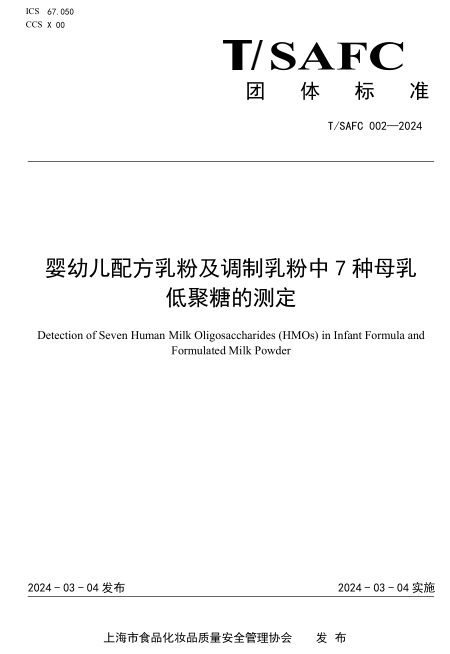 ICS 67.050
CCS X 00

T/SAFC
团 体 标 准

T/SAFC 002—2024

婴幼儿配方乳粉及调制乳粉中 7 种母乳低聚糖的测定

Detection of Seven Human Milk Oligosaccharides (HMOs) in Infant Formula and Formulated Milk Powder

2024 - 03 - 04 发布

2024 - 03 - 04 实施

上海市食品化妆品质量安全管理协会 发 布